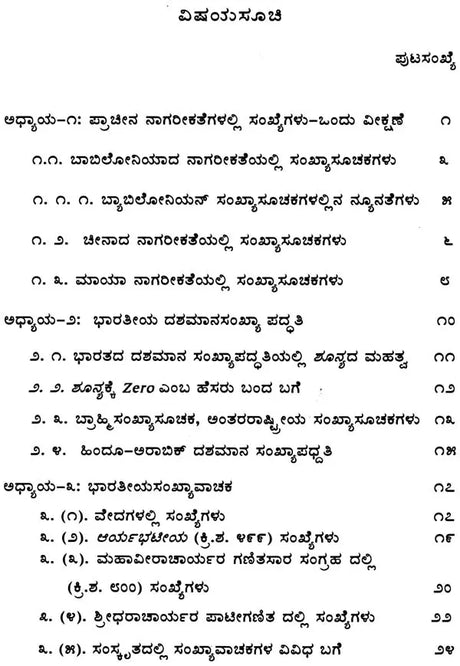 ವಿಷಯಸೂಚಿ

ಪುಟಸಂಖ್ಯೆ

ಅಧ್ಯಾಯ–೧: ಪ್ರಾಚೀನ ನಾಗರೀಕತೆಗಳಲ್ಲಿ ಸಂಖ್ಯೆಗಳು–ಒಂದು ವೀಕ್ಷಣೆ ೧

೧.೧. ಬಾಬಿಲೋನಿಯಾದ ನಾಗರೀಕತೆಯಲ್ಲಿ ಸಂಖ್ಯಾಸೂಚಕಗಳು ೩

೧. ೧. ೧. ಬ್ಯಾಬಿಲೋನಿಯನ್ ಸಂಖ್ಯಾಸೂಚಕಗಳಲ್ಲಿನ ನ್ಯೂನತೆಗಳು ೫

೧. ೨. ಚೀನಾದ ನಾಗರೀಕತೆಯಲ್ಲಿ ಸಂಖ್ಯಾಸೂಚಕಗಳು ೬

೧. ೩. ಮಾಯಾ ನಾಗರೀಕತೆಯಲ್ಲಿ ಸಂಖ್ಯಾಸೂಚಕಗಳು ೮

ಅಧ್ಯಾಯ–೨: ಭಾರತೀಯ ದಶಮಾನಸಂಖ್ಯಾ ಪದ್ಧತಿ ೧೦

೨. ೧. ಭಾರತದ ದಶಮಾನ ಸಂಖ್ಯಾಪದ್ಧತಿಯಲ್ಲಿ ಶೂನ್ಯದ ಮಹತ್ವ ೧೧

೨. ೨. ಶೂನ್ಯಕ್ಕೆ Zero ಎಂಬ ಹೆಸರು ಬಂದ ಬಗೆ ೧೨

೨. ೩. ಬ್ರಾಹ್ಮಿಸಂಖ್ಯಾಸೂಚಕ, ಅಂತರರಾಷ್ಟ್ರೀಯ ಸಂಖ್ಯಾಸೂಚಕಗಳು ೧೩

೨. ೪. ಹಿಂದೂ–ಅರಾಬಿಕ್ ದಶಮಾನ ಸಂಖ್ಯಾಪದ್ಧತಿ ೧೫

ಅಧ್ಯಾಯ–೩: ಭಾರತೀಯಸಂಖ್ಯಾವಾಚಕ ೧೭

೩. (೧). ವೇದಗಳಲ್ಲಿ ಸಂಖ್ಯೆಗಳು ೧೭

೩. (೨). ಆರ್ಯಭಟೀಯ (ಕ್ರಿ.ಶ. ೪೯೯) ಸಂಖ್ಯೆಗಳು ೧೯

೩. (೩). ಮಹಾವೀರಾಚಾರ್ಯರ ಗಣಿತಸಾರ ಸಂಗ್ರಹ ದಲ್ಲಿ (ಕ್ರಿ.ಶ. ೮೦೦) ಸಂಖ್ಯೆಗಳು ೨೦

೩. (೪). ಶ್ರೀಧರಾಚಾರ್ಯರ ಪಾಟೀಗಣಿತ ದಲ್ಲಿ ಸಂಖ್ಯೆಗಳು ೨೨

೩. (೫). ಸಂಸ್ಕೃತದಲ್ಲಿ ಸಂಖ್ಯಾವಾಚಕಗಳ ವಿವಿಧ ಬಗೆ ೨೪